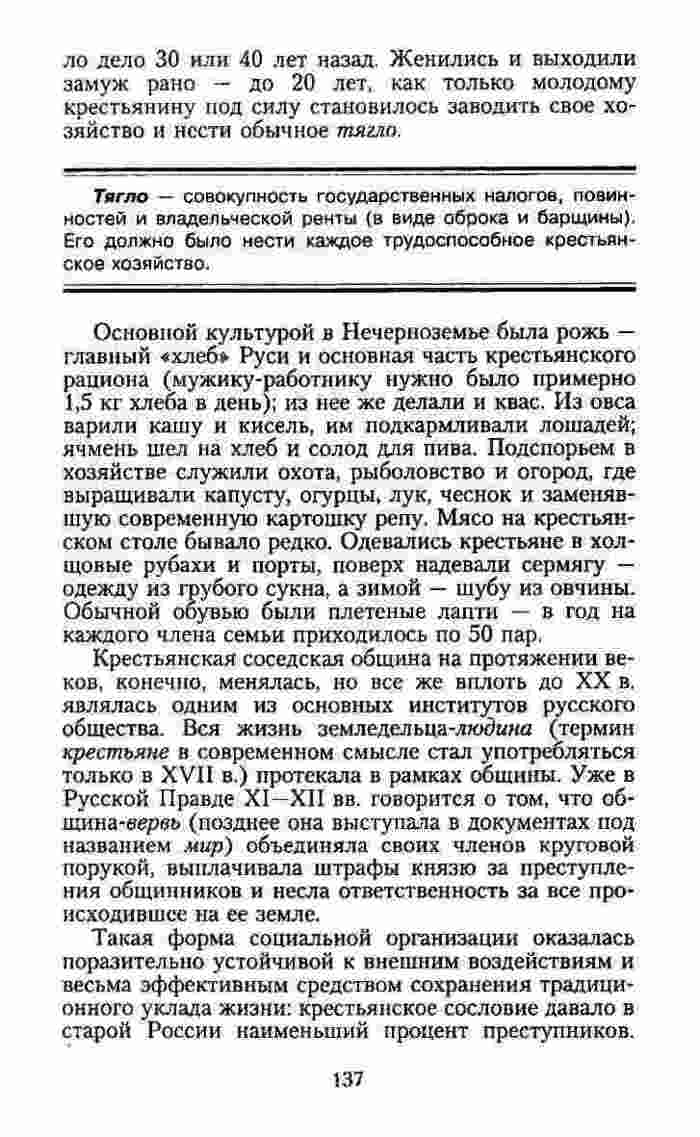 ло дело 30 или 40 лет назад. Женились и выходили замуж рано — до 20 лет, как только молодому крестьянину под силу становилось заводить свое хозяйство и нести обычное тягло.

Тягло — совокупность государственных налогов, повинностей и владельческой ренты (в виде оброка и барщины). Его должно было нести каждое трудоспособное крестьянское хозяйство.

Основной культурой в Нечерноземье была рожь — главный «хлеб» Руси и основная часть крестьянского рациона (мужику-работнику нужно было примерно 1,5 кг хлеба в день); из нее же делали и квас. Из овса варили кашу и кисель, им подкармливали лошадей; ячмень шел на хлеб и солод для пива. Подспорьем в хозяйстве служили охота, рыболовство и огород, где выращивали капусту, огурцы, лук, чеснок и заменявшую современную картошку репу. Мясо на крестьянском столе бывало редко. Одевались крестьяне в холщовые рубахи и порты, поверх надевали сермягу — одежду из грубого сукна, а зимой — шубу из овчины. Обычной обувью были плетеные лапти — в год на каждого члена семьи приходилось по 50 пар.

Крестьянская соседская община на протяжении веков, конечно, менялась, но все же вплоть до XX в. являлась одним из основных институтов русского общества. Вся жизнь земледельца-людина (термин крестьяне в современном смысле стал употребляться только в XVII в.) протекала в рамках общины. Уже в Русской Правде XI—XII вв. говорится о том, что община-вервь (позднее она выступала в документах под названием мир) объединяла своих членов круговой порукой, выплачивала штрафы князю за преступления общинников и несла ответственность за все происходившее на ее земле.

Такая форма социальной организации оказалась поразительно устойчивой к внешним воздействиям и весьма эффективным средством сохранения традиционного уклада жизни: крестьянское сословие давало в старой России наименьший процент преступников.

137